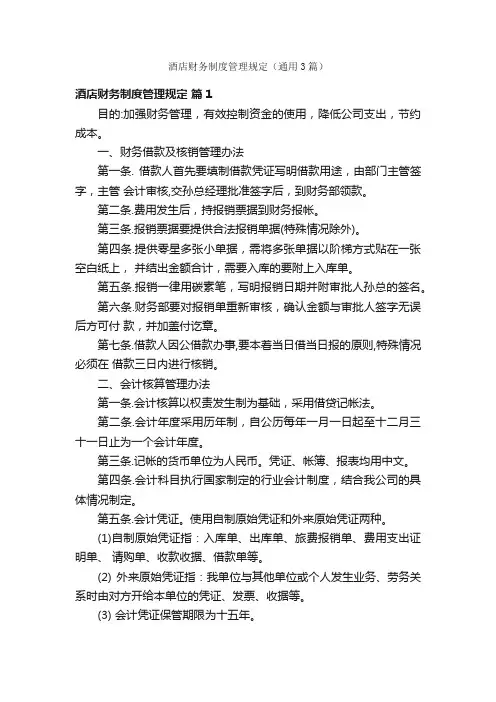 酒店财务制度管理规定（通用3篇）

酒店财务制度管理规定 篇1

目的:加强财务管理，有效控制资金的使用，降低公司支出，节约成本。

一、财务借款及核销管理办法

第一条. 借款人首先要填制借款凭证写明借款用途，由部门主管签字，主管 会计审核,交孙总经理批准签字后，到财务部领款。

第二条.费用发生后，持报销票据到财务报帐。

第三条.报销票据要提供合法报销单据(特殊情况除外)。

第四条.提供零星多张小单据，需将多张单据以阶梯方式贴在一张空白纸上， 并结出金额合计，需要入库的要附上入库单。

第五条.报销一律用碳素笔，写明报销日期并附审批人孙总的签名。

第六条.财务部要对报销单重新审核，确认金额与审批人签字无误后方可付 款，并加盖付讫章。

第七条.借款人因公借款办事,要本着当日借当日报的原则,特殊情况必须在 借款三日内进行核销。

二、会计核算管理办法

第一条.会计核算以权责发生制为基础，采用借贷记帐法。

第二条.会计年度采用历年制，自公历每年一月一日起至十二月三十一日止为一个会计年度。

第三条.记帐的货币单位为人民币。凭证、帐簿、报表均用中文。

第四条.会计科目执行国家制定的行业会计制度，结合我公司的具体情况制定。

第五条.会计凭证。使用自制原始凭证和外来原始凭证两种。

(1)自制原始凭证指：入库单、出库单、旅费报销单、费用支出证明单、 请购单、收款收据、借款单等。

(2) 外来原始凭证指：我单位与其他单位或个人发生业务、劳务关系时由对方开给本单位的凭证、发票、收据等。

(3) 会计凭证保管期限为十五年。